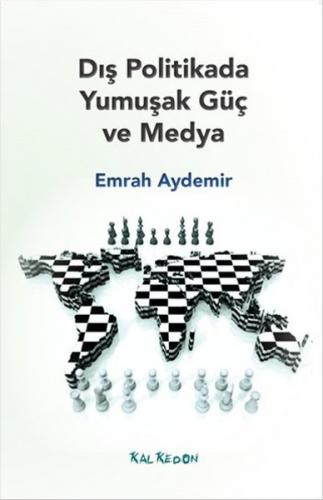 Dış Politikada Yumuşak Güç ve Medya

Emrah Aydemir

KALKEDON